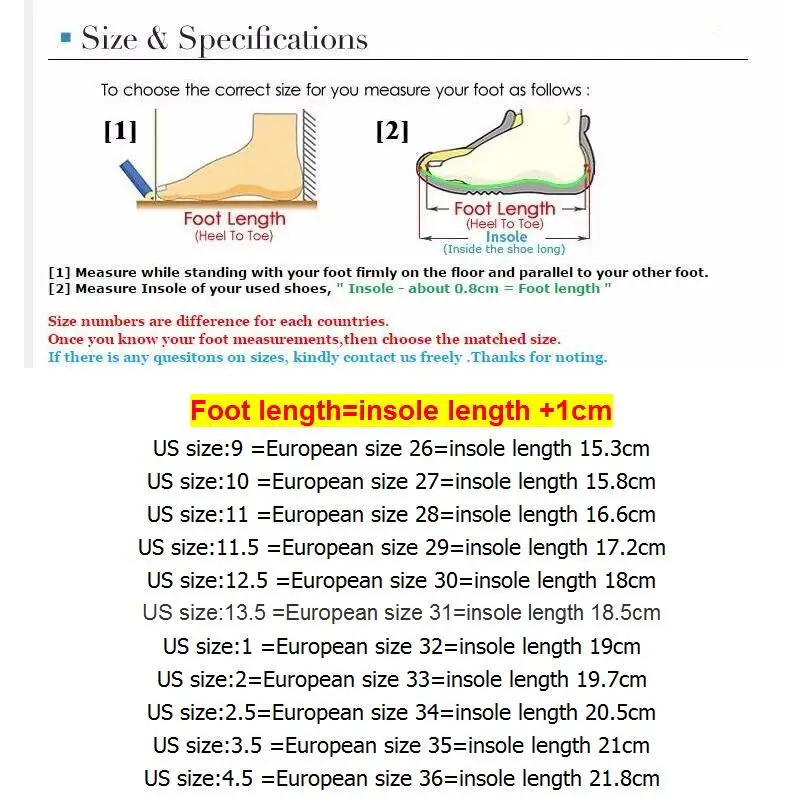 Size & Specifications

To choose the correct size for you measure your foot as follows :

[1]

Foot Length
(Heel To Toe)

[2]

Foot Length
(Heel To Toe)
Insole
(Inside the shoe long)

[1] Measure while standing with your foot firmly on the floor and parallel to your other foot.
[2] Measure Insole of your used shoes, " Insole - about 0.8cm = Foot length "

Size numbers are difference for each countries.
Once you know your foot measurements,then choose the matched size.
If there is any quesitons on sizes, kindly contact us freely .Thanks for noting.

Foot length=insole length +1cm
US size:9 =European size 26=insole length 15.3cm
US size:10 =European size 27=insole length 15.8cm
US size:11 =European size 28=insole length 16.6cm
US size:11.5 =European size 29=insole length 17.2cm
US size:12.5 =European size 30=insole length 18cm
US size:13.5 =European size 31=insole length 18.5cm
US size:1 =European size 32=insole length 19cm
US size:2=European size 33=insole length 19.7cm
US size:2.5=European size 34=insole length 20.5cm
US size:3.5 =European size 35=insole length 21cm
US size:4.5 =European size 36=insole length 21.8cm